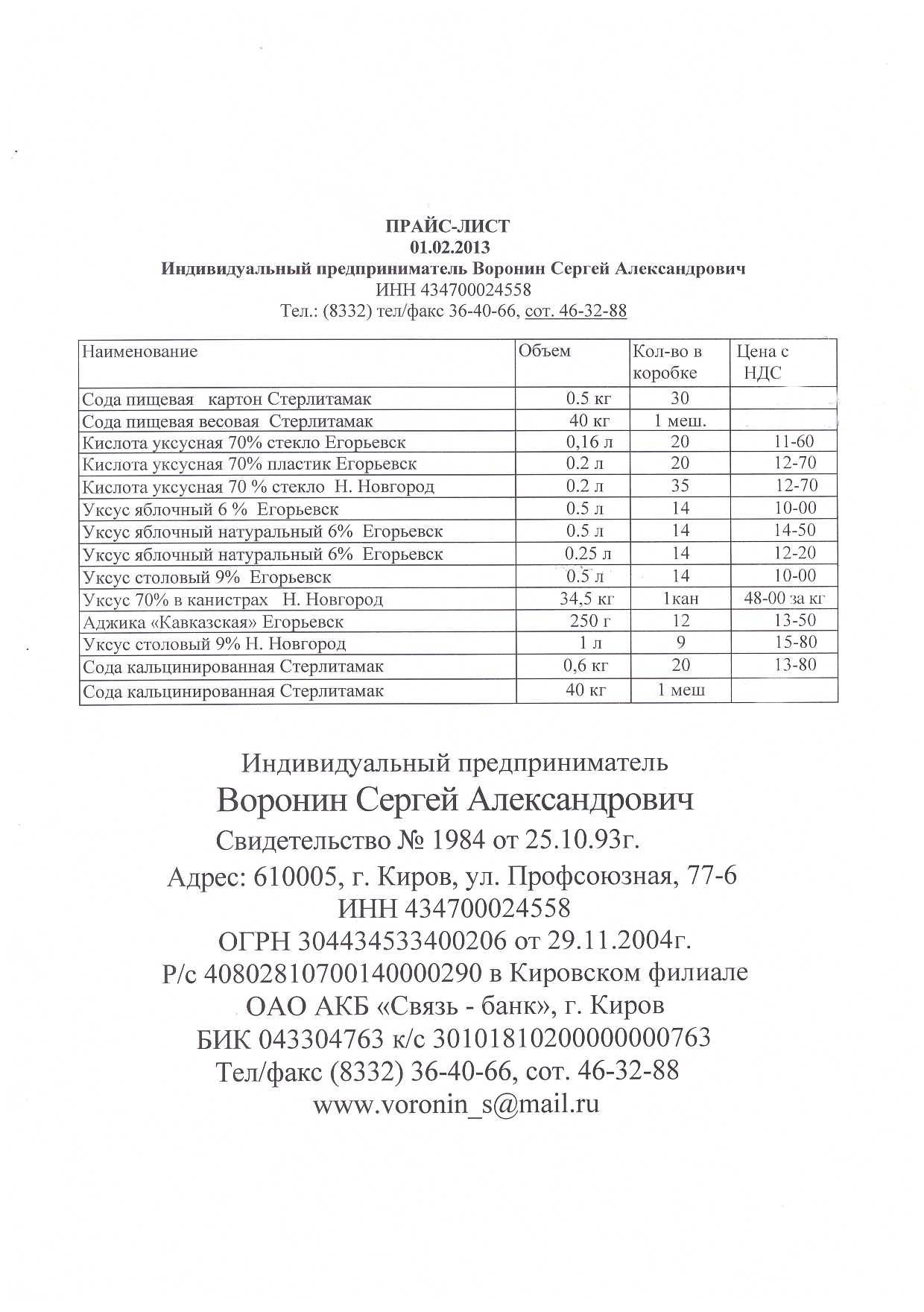 ПРАЙС-ЛИСТ
01.02.2013
Индивидуальный предприниматель Воронин Сергей Александрович
ИНН 434700024558
Тел.: (8332) тел/факс 36-40-66, сот. 46-32-88

| Наименование | Объем | Кол-во в коробке | Цена с НДС |
|---|---|---|---|
| Сода пищевая картон Стерлитамак | 0.5 кг | 30 | |
| Сода пищевая весовая Стерлитамак | 40 кг | 1 меш. | |
| Кислота уксусная 70% стекло Егорьевск | 0,16 л | 20 | 11-60 |
| Кислота уксусная 70% пластик Егорьевск | 0.2 л | 20 | 12-70 |
| Кислота уксусная 70 % стекло Н. Новгород | 0.2 л | 35 | 12-70 |
| Уксус яблочный 6 % Егорьевск | 0.5 л | 14 | 10-00 |
| Уксус яблочный натуральный 6% Егорьевск | 0.5 л | 14 | 14-50 |
| Уксус яблочный натуральный 6% Егорьевск | 0.25 л | 14 | 12-20 |
| Уксус столовый 9% Егорьевск | 0.5 л | 14 | 10-00 |
| Уксус 70% в канистрах Н. Новгород | 34,5 кг | 1кан | 48-00 за кг |
| Аджика «Кавказская» Егорьевск | 250 г | 12 | 13-50 |
| Уксус столовый 9% Н. Новгород | 1 л | 9 | 15-80 |
| Сода кальцинированная Стерлитамак | 0,6 кг | 20 | 13-80 |
| Сода кальцинированная Стерлитамак | 40 кг | 1 меш | |

Индивидуальный предприниматель
Воронин Сергей Александрович
Свидетельство № 1984 от 25.10.93г.
Адрес: 610005, г. Киров, ул. Профсоюзная, 77-6
ИНН 434700024558
ОГРН 304434533400206 от 29.11.2004г.
Р/с 40802810700140000290 в Кировском филиале
ОАО АКБ «Связь - банк», г. Киров
БИК 043304763 к/с 30101810200000000763
Тел/факс (8332) 36-40-66, сот. 46-32-88
www.voronin_s@mail.ru